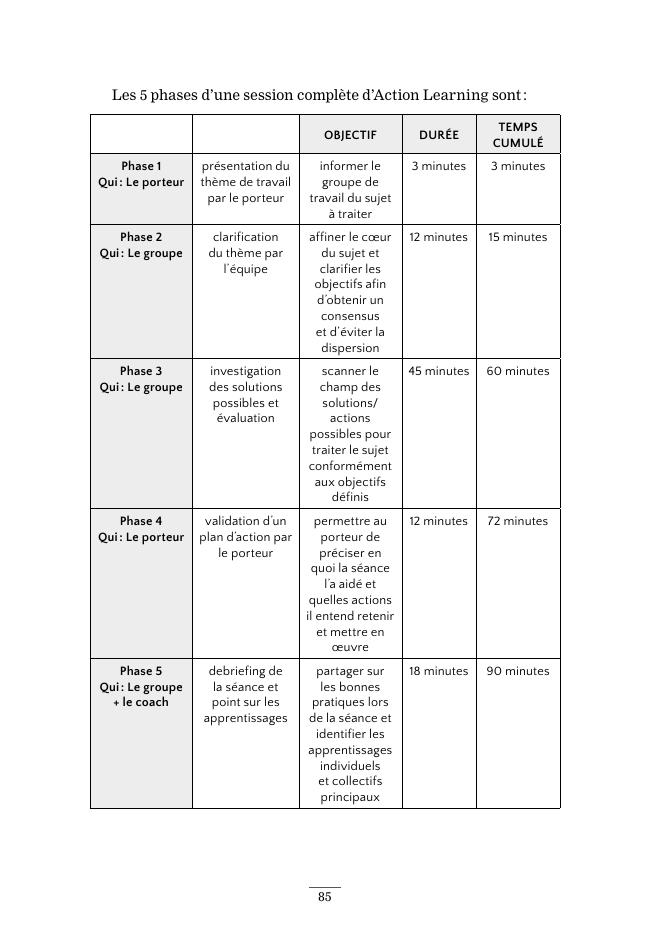 Les 5 phases d'une session complète d'Action Learning sont :

| | | OBJECTIF | DURÉE | TEMPS CUMULÉ |
|---|---|---|---|---|
| Phase 1 Qui : Le porteur | présentation du thème de travail par le porteur | informer le groupe de travail du sujet à traiter | 3 minutes | 3 minutes |
| Phase 2 Qui : Le groupe | clarification du thème par l'équipe | affiner le cœur du sujet et clarifier les objectifs afin d'obtenir un consensus et d'éviter la dispersion | 12 minutes | 15 minutes |
| Phase 3 Qui : Le groupe | investigation des solutions possibles et évaluation | scanner le champ des solutions/ actions possibles pour traiter le sujet conformément aux objectifs définis | 45 minutes | 60 minutes |
| Phase 4 Qui : Le porteur | validation d'un plan d'action par le porteur | permettre au porteur de préciser en quoi la séance l'a aidé et quelles actions il entend retenir et mettre en œuvre | 12 minutes | 72 minutes |
| Phase 5 Qui : Le groupe + le coach | debriefing de la séance et point sur les apprentissages | partager sur les bonnes pratiques lors de la séance et identifier les apprentissages individuels et collectifs principaux | 18 minutes | 90 minutes |

85